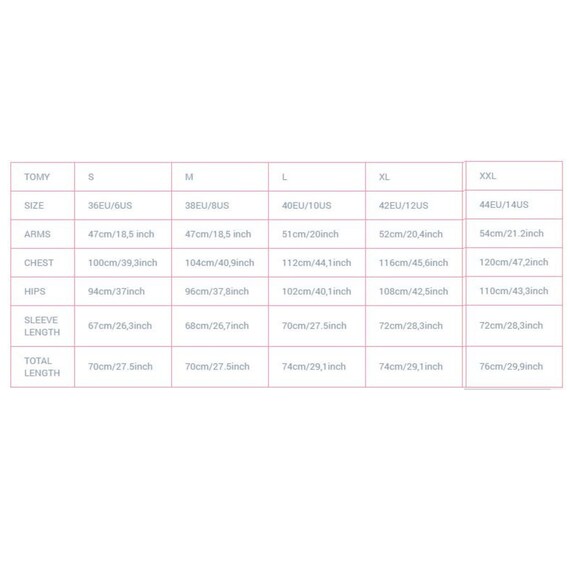 | TOMY | S | M | L | XL | XXL |
|---|---|---|---|---|---|
| SIZE | 36EU/6US | 38EU/8US | 40EU/10US | 42EU/12US | 44EU/14US |
| ARMS | 47cm/18,5 inch | 47cm/18,5 inch | 51cm/20inch | 52cm/20,4inch | 54cm/21.2inch |
| CHEST | 100cm/39,3inch | 104cm/40,9inch | 112cm/44,1inch | 116cm/45,6inch | 120cm/47,2inch |
| HIPS | 94cm/37inch | 96cm/37,8inch | 102cm/40,1inch | 108cm/42,5inch | 110cm/43,3inch |
| SLEEVE LENGTH | 67cm/26,3inch | 68cm/26,7inch | 70cm/27.5inch | 72cm/28,3inch | 72cm/28,3inch |
| TOTAL LENGTH | 70cm/27.5inch | 70cm/27.5inch | 74cm/29,1inch | 74cm/29,1inch | 76cm/29,9inch |